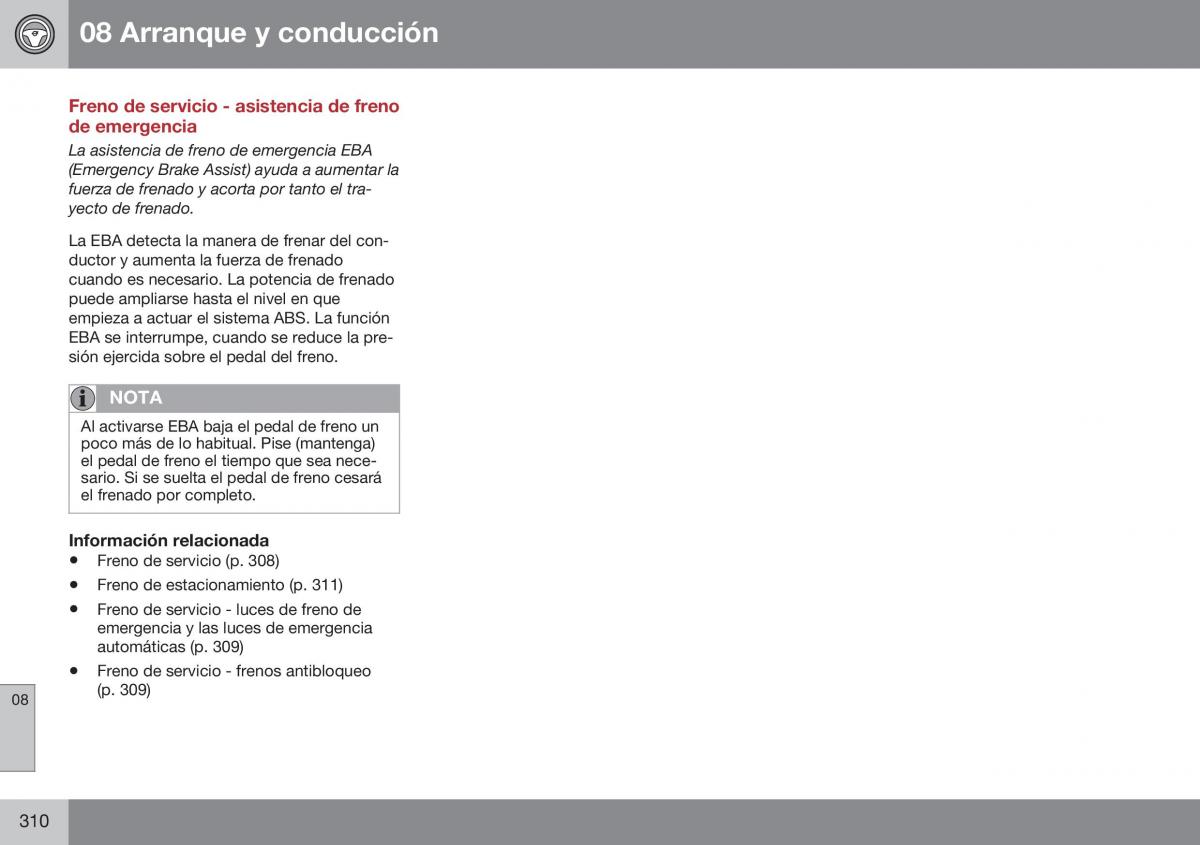 08 Arranque y conducción

Freno de servicio - asistencia de freno de emergencia

La asistencia de freno de emergencia EBA (Emergency Brake Assist) ayuda a aumentar la fuerza de frenado y acorta por tanto el trayecto de frenado.

La EBA detecta la manera de frenar del conductor y aumenta la fuerza de frenado cuando es necesario. La potencia de frenado puede ampliarse hasta el nivel en que empieza a actuar el sistema ABS. La función EBA se interrumpe, cuando se reduce la presión ejercida sobre el pedal del freno.

NOTA

Al activarse EBA baja el pedal de freno un poco más de lo habitual. Pise (mantenga) el pedal de freno el tiempo que sea necesario. Si se suelta el pedal de freno cesará el frenado por completo.

Información relacionada
• Freno de servicio (p. 308)
• Freno de estacionamiento (p. 311)
• Freno de servicio - luces de freno de emergencia y las luces de emergencia automáticas (p. 309)
• Freno de servicio - frenos antibloqueo (p. 309)

08

310